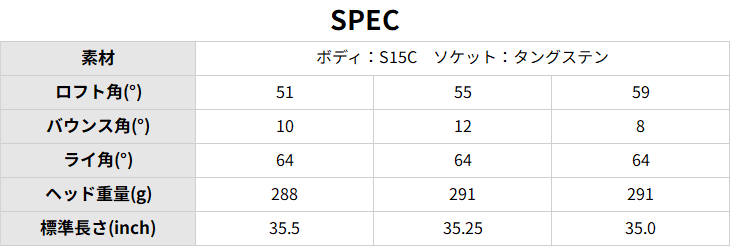 SPEC

| 素材 | ボディ：S15C　ソケット：タングステン | | |
|---|---|---|---|
| ロフト角(°) | 51 | 55 | 59 |
| バウンス角(°) | 10 | 12 | 8 |
| ライ角(°) | 64 | 64 | 64 |
| ヘッド重量(g) | 288 | 291 | 291 |
| 標準長さ(inch) | 35.5 | 35.25 | 35.0 |